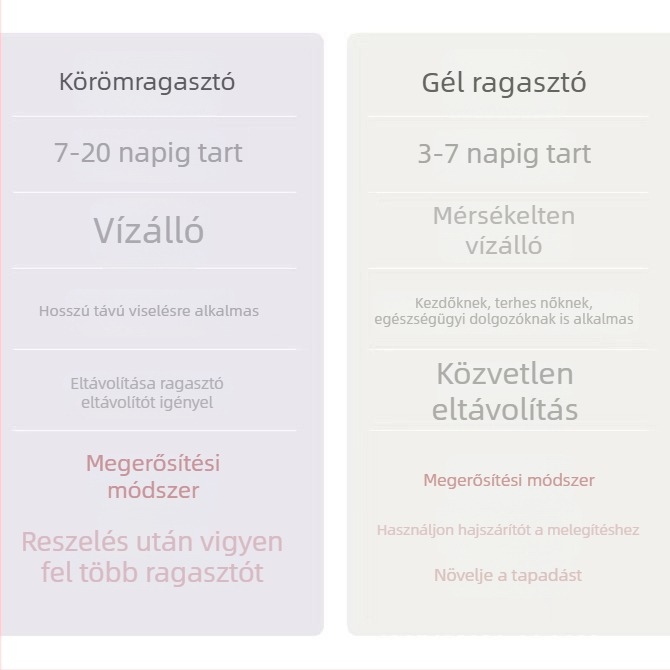 Körömragasztó

7-20 napig tart

Vízálló

Hosszú távú viselésre alkalmas

Eltávolítása ragasztó eltávolítót igényel

Megerősítési módszer

Reszelés után vigyen fel több ragasztót

Gél ragasztó

3-7 napig tart

Mérsékelten vízálló

Kezdőknek, terhes nőknek, egészségügyi dolgozóknak is alkalmas

Közvetlen eltávolítás

Megerősítési módszer

Használjon hajszárítót a melegítéshez

Növelje a tapadást